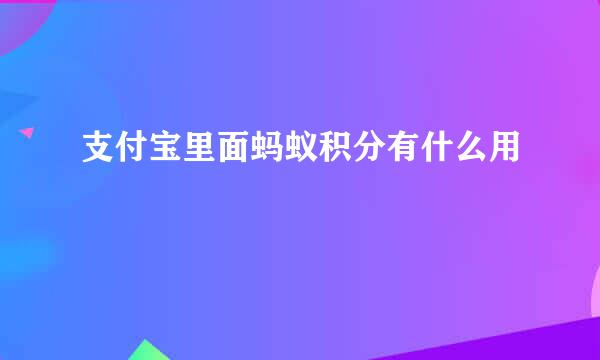 支付宝里面蚂蚁积分有什么用